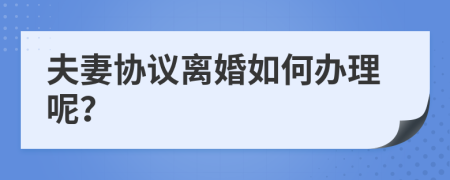 夫妻协议离婚如何办理呢?